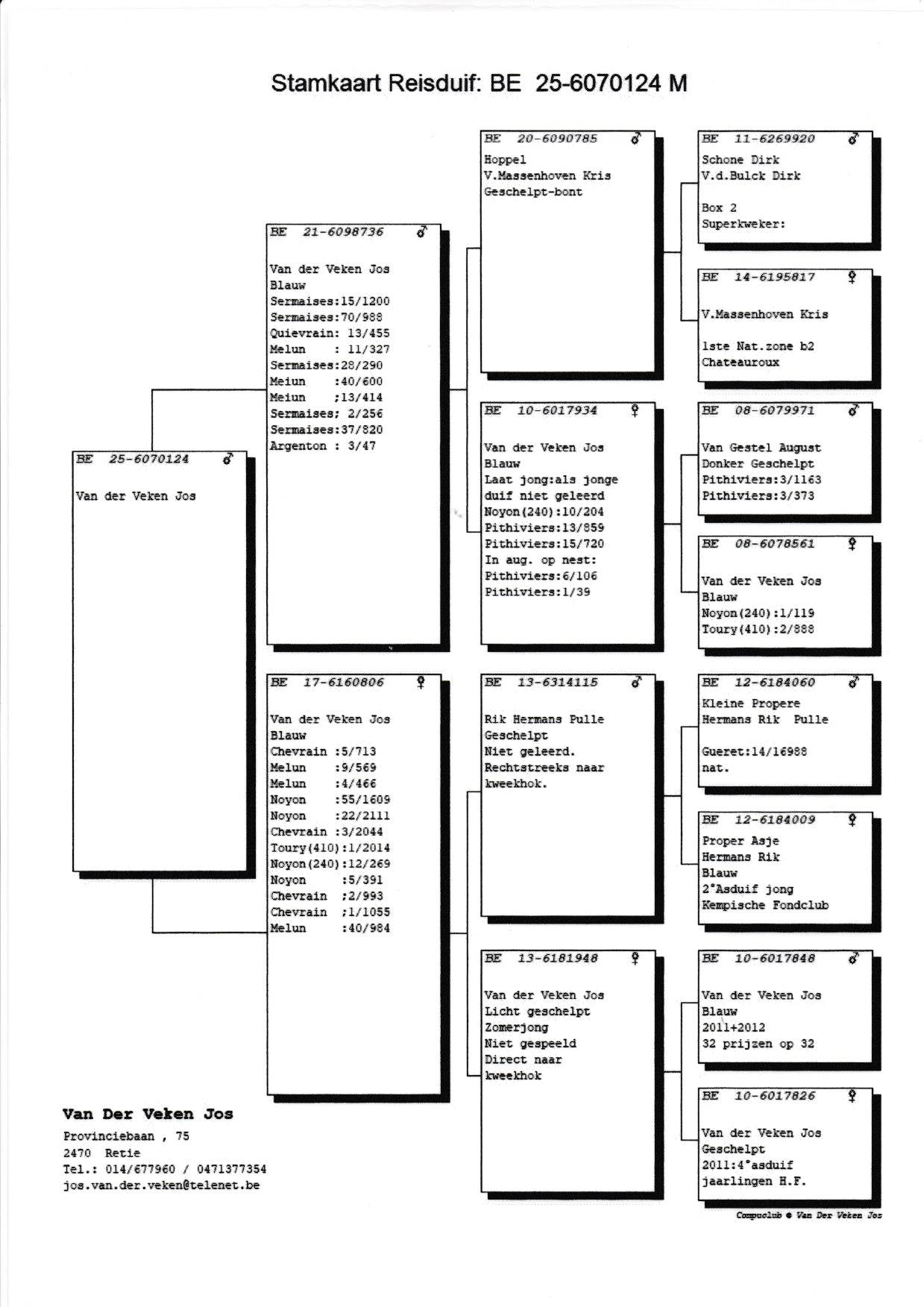 Stamkaart Reisduif: BE 25-6070124 M

BE 25-6070124 ♂

Van der Veken Jos

BE 21-6098736 ♂

Van der Veken Jos
Blauw
Sermaises:15/1200
Sermaises:70/988
Quievrain: 13/455
Melun : 11/327
Sermaises:28/290
Meiun :40/600
Meiun ;13/414
Sermaises; 2/256
Sermaises:37/820
Argenton : 3/47

BE 17-6160806 ♀

Van der Veken Jos
Blauw
Chevrain :5/713
Melun :9/569
Melun :4/466
Noyon :55/1609
Noyon :22/2111
Chevrain :3/2044
Toury(410):1/2014
Noyon(240):12/269
Noyon :5/391
Chevrain ;2/993
Chevrain ;1/1055
Melun :40/984

BE 20-6090785 ♂
Hoppel
V.Massenhoven Kris
Geschelpt-bont

BE 10-6017934 ♀

Van der Veken Jos
Blauw
Laat jong:als jonge duif niet geleerd
Noyon(240):10/204
Pithiviers:13/859
Pithiviers:15/720
In aug. op nest:
Pithiviers:6/106
Pithiviers:1/39

BE 13-6314115 ♂

Rik Hermans Pulle
Geschelpt
Niet geleerd.
Rechtstreeks naar kweekhok.

BE 13-6181948 ♀

Van der Veken Jos
Licht geschelpt
Zomerjong
Niet gespeeld
Direct naar kweekhok

BE 11-6269920 ♂
Schone Dirk
V.d.Bulck Dirk

Box 2
Superkweker:

BE 14-6195817 ♀

V.Massenhoven Kris

1ste Nat.zone b2
Chateauroux

BE 08-6079971 ♂

Van Gestel August
Donker Geschelpt
Pithiviers:3/1163
Pithiviers:3/373

BE 08-6078561 ♀

Van der Veken Jos
Blauw
Noyon(240):1/119
Toury(410):2/888

BE 12-6184060 ♂
Kleine Propere
Hermans Rik Pulle

Gueret:14/16988
nat.

BE 12-6184009 ♀
Proper Asje
Hermans Rik
Blauw
2°Asduif jong
Kempische Fondclub

BE 10-6017848 ♂

Van der Veken Jos
Blauw
2011+2012
32 prijzen op 32

BE 10-6017826 ♀

Van der Veken Jos
Geschelpt
2011:4°asduif
jaarlingen H.F.

Van Der Veken Jos
Provinciebaan , 75
2470 Retie
Tel.: 014/677960 / 0471377354
jos.van.der.veken@telenet.be

Compuclub © Van Der Veken Jos